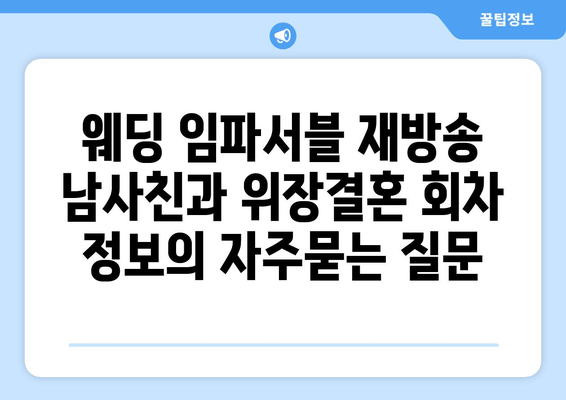 꿀팁정보

웨딩 임파서블 재방송 남사친과 위장결혼 회차 정보의 자주묻는 질문